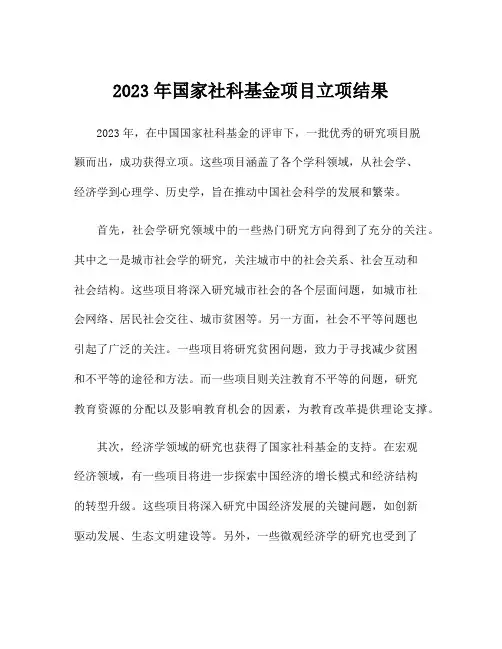 2023 年国家社科基金项目立项结果

2023 年，在中国国家社科基金的评审下，一批优秀的研究项目脱颖而出，成功获得立项。这些项目涵盖了各个学科领域，从社会学、经济学到心理学、历史学，旨在推动中国社会科学的发展和繁荣。

首先，社会学研究领域中的一些热门研究方向得到了充分的关注。其中之一是城市社会学的研究，关注城市中的社会关系、社会互动和社会结构。这些项目将深入研究城市社会的各个层面问题，如城市社会网络、居民社会交往、城市贫困等。另一方面，社会不平等问题也引起了广泛的关注。一些项目将研究贫困问题，致力于寻找减少贫困和不平等的途径和方法。而一些项目则关注教育不平等的问题，研究教育资源的分配以及影响教育机会的因素，为教育改革提供理论支撑。

其次，经济学领域的研究也获得了国家社科基金的支持。在宏观经济领域，有一些项目将进一步探索中国经济的增长模式和经济结构的转型升级。这些项目将深入研究中国经济发展的关键问题，如创新驱动发展、生态文明建设等。另外，一些微观经济学的研究也受到了